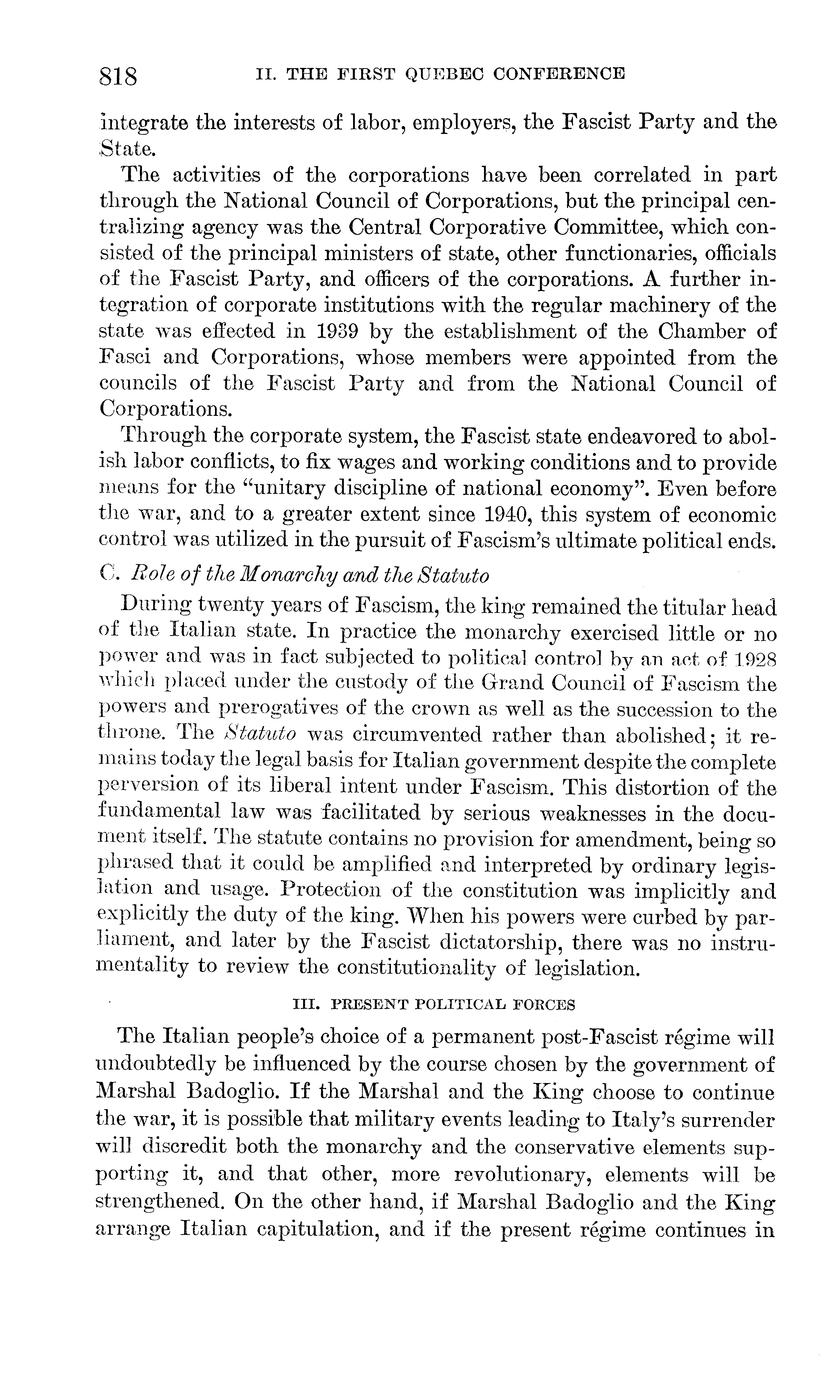 818 II. THE FIRST QUEBEC CONFERENCE

integrate the interests of labor, employers, the Fascist Party and the State.

The activities of the corporations have been correlated in part through the National Council of Corporations, but the principal centralizing agency was the Central Corporative Committee, which consisted of the principal ministers of state, other functionaries, officials of the Fascist Party, and officers of the corporations. A further integration of corporate institutions with the regular machinery of the state was effected in 1939 by the establishment of the Chamber of Fasci and Corporations, whose members were appointed from the councils of the Fascist Party and from the National Council of Corporations.

Through the corporate system, the Fascist state endeavored to abolish labor conflicts, to fix wages and working conditions and to provide means for the "unitary discipline of national economy". Even before the war, and to a greater extent since 1940, this system of economic control was utilized in the pursuit of Fascism's ultimate political ends.

C. Role of the Monarchy and the Statuto

During twenty years of Fascism, the king remained the titular head of the Italian state. In practice the monarchy exercised little or no power and was in fact subjected to political control by an act of 1928 which placed under the custody of the Grand Council of Fascism the powers and prerogatives of the crown as well as the succession to the throne. The Statuto was circumvented rather than abolished; it remains today the legal basis for Italian government despite the complete perversion of its liberal intent under Fascism. This distortion of the fundamental law was facilitated by serious weaknesses in the document itself. The statute contains no provision for amendment, being so phrased that it could be amplified and interpreted by ordinary legislation and usage. Protection of the constitution was implicitly and explicitly the duty of the king. When his powers were curbed by parliament, and later by the Fascist dictatorship, there was no instrumentality to review the constitutionality of legislation.

III. PRESENT POLITICAL FORCES

The Italian people's choice of a permanent post-Fascist régime will undoubtedly be influenced by the course chosen by the government of Marshal Badoglio. If the Marshal and the King choose to continue the war, it is possible that military events leading to Italy's surrender will discredit both the monarchy and the conservative elements supporting it, and that other, more revolutionary, elements will be strengthened. On the other hand, if Marshal Badoglio and the King arrange Italian capitulation, and if the present régime continues in